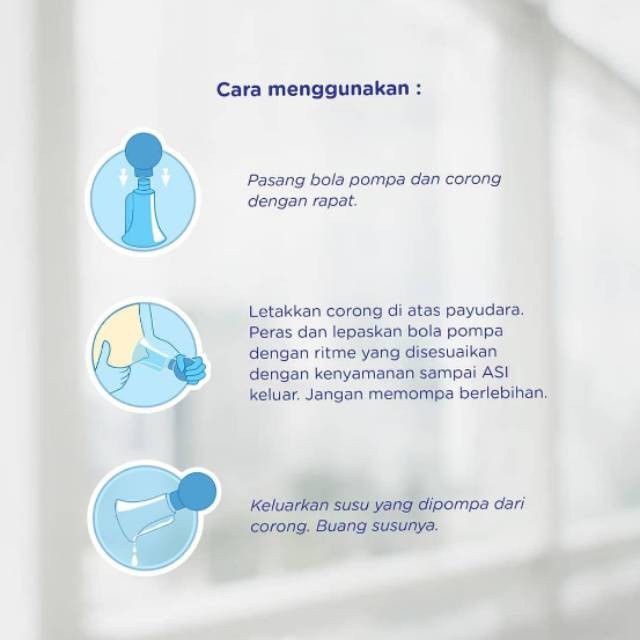 Cara menggunakan :

Pasang bola pompa dan corong dengan rapat.

Letakkan corong di atas payudara. Peras dan lepaskan bola pompa dengan ritme yang disesuaikan dengan kenyamanan sampai ASI keluar. Jangan memompa berlebihan.

Keluarkan susu yang dipompa dari corong. Buang susunya.